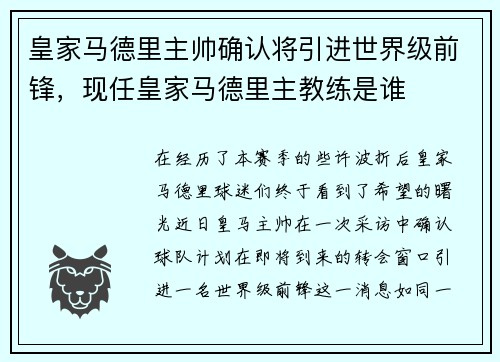 皇家马德里主帅确认将引进世界级前锋，现任皇家马德里主教练是谁

在经历了本赛季的些许波折后皇家马德里球迷们终于看到了希望的曙光近日皇马主帅在一次采访中确认球队计划在即将到来的转会窗口引进一名世界级前锋这一消息如同一